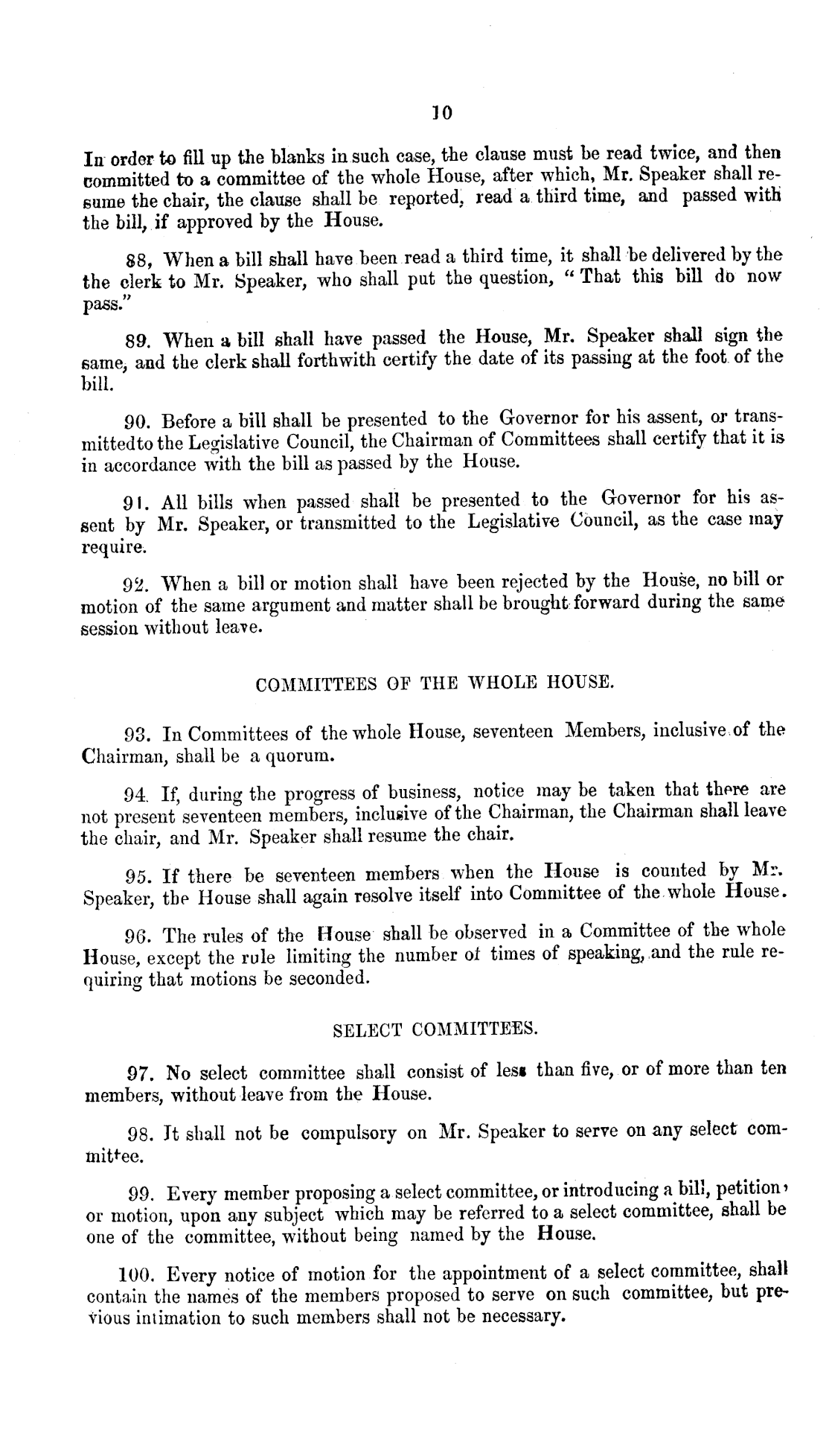 10

In order to fill up the blanks in such case, the clause must be read twice, and then committed to a committee of the whole House, after which, Mr. Speaker shall resume the chair, the clause shall be reported, read a third time, and passed with the bill, if approved by the House.

88, When a bill shall have been read a third time, it shall be delivered by the the clerk to Mr. Speaker, who shall put the question, "That this bill do now pass."

89. When a bill shall have passed the House, Mr. Speaker shall sign the same, and the clerk shall forthwith certify the date of its passing at the foot of the bill.

90. Before a bill shall be presented to the Governor for his assent, or transmittedto the Legislative Council, the Chairman of Committees shall certify that it is in accordance with the bill as passed by the House.

91. All bills when passed shall be presented to the Governor for his assent by Mr. Speaker, or transmitted to the Legislative Council, as the case may require.

92. When a bill or motion shall have been rejected by the House, no bill or motion of the same argument and matter shall be brought forward during the same session without leave.

COMMITTEES OF THE WHOLE HOUSE.

93. In Committees of the whole House, seventeen Members, inclusive of the Chairman, shall be a quorum.

94. If, during the progress of business, notice may be taken that there are not present seventeen members, inclusive of the Chairman, the Chairman shall leave the chair, and Mr. Speaker shall resume the chair.

95. If there be seventeen members when the House is counted by Mr. Speaker, the House shall again resolve itself into Committee of the whole House.

96. The rules of the House shall be observed in a Committee of the whole House, except the rule limiting the number of times of speaking, and the rule requiring that motions be seconded.

SELECT COMMITTEES.

97. No select committee shall consist of less than five, or of more than ten members, without leave from the House.

98. It shall not be compulsory on Mr. Speaker to serve on any select committee.

99. Every member proposing a select committee, or introducing a bill, petition, or motion, upon any subject which may be referred to a select committee, shall be one of the committee, without being named by the House.

100. Every notice of motion for the appointment of a select committee, shall contain the names of the members proposed to serve on such committee, but previous intimation to such members shall not be necessary.